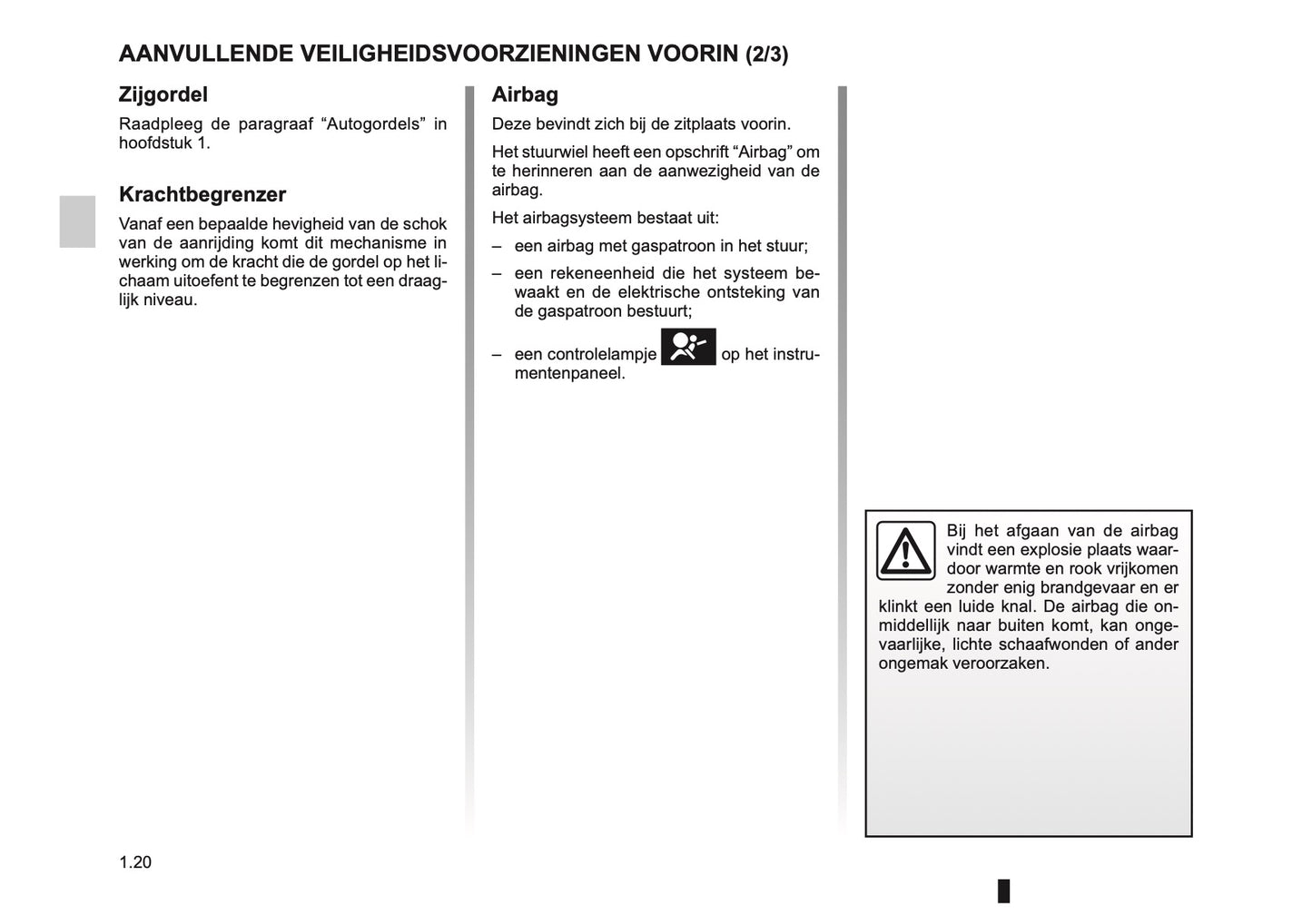 AANVULLENDE VEILIGHEIDSVOORZIENINGEN VOORIN (2/3)

Zijgordel

Raadpleeg de paragraaf “Autogordels” in hoofdstuk 1.

Krachtbegrenzer

Vanaf een bepaalde hevigheid van de schok van de aanrijding komt dit mechanisme in werking om de kracht die de gordel op het lichaam uitoefent te begrenzen tot een draaglijk niveau.

Airbag

Deze bevindt zich bij de zitplaats voorin.

Het stuurwiel heeft een opschrift “Airbag” om te herinneren aan de aanwezigheid van de airbag.

Het airbagsysteem bestaat uit:

– een airbag met gaspatroon in het stuur;

– een rekeneenheid die het systeem bewaakt en de elektrische ontsteking van de gaspatroon bestuurt;

– een controlelampje op het instrumentenpaneel.

Bij het afgaan van de airbag vindt een explosie plaats waardoor warmte en rook vrijkomen zonder enig brandgevaar en er klinkt een luide knal. De airbag die onmiddellijk naar buiten komt, kan ongevaarlijke, lichte schaafwonden of ander ongemak veroorzaken.

1.20